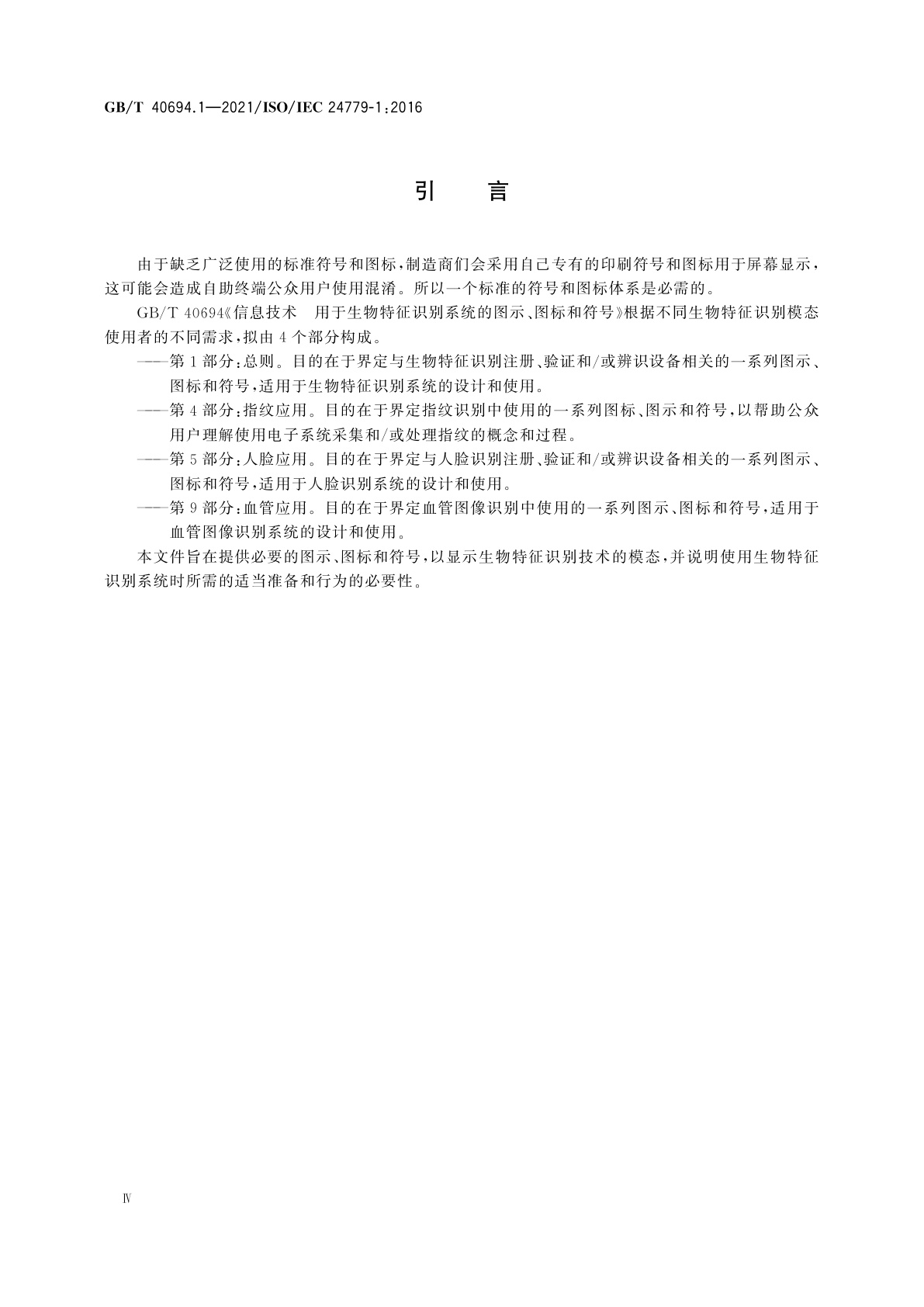 GB/T 40694.1—2021/ISO/IEC 24779-1:2016

引　言

由于缺乏广泛使用的标准符号和图标,制造商们会采用自己专有的印刷符号和图标用于屏幕显示,这可能会造成自助终端公众用户使用混淆。所以一个标准的符号和图标体系是必需的。

GB/T 40694《信息技术　用于生物特征识别系统的图示、图标和符号》根据不同生物特征识别模态使用者的不同需求,拟由4个部分构成。

——第1部分:总则。目的在于界定与生物特征识别注册、验证和/或辨识设备相关的一系列图示、图标和符号,适用于生物特征识别系统的设计和使用。

——第4部分:指纹应用。目的在于界定指纹识别中使用的一系列图标、图示和符号,以帮助公众用户理解使用电子系统采集和/或处理指纹的概念和过程。

——第5部分:人脸应用。目的在于界定与人脸识别注册、验证和/或辨识设备相关的一系列图示、图标和符号,适用于人脸识别系统的设计和使用。

——第9部分:血管应用。目的在于界定血管图像识别中使用的一系列图示、图标和符号,适用于血管图像识别系统的设计和使用。

本文件旨在提供必要的图示、图标和符号,以显示生物特征识别技术的模态,并说明使用生物特征识别系统时所需的适当准备和行为的必要性。

Ⅳ